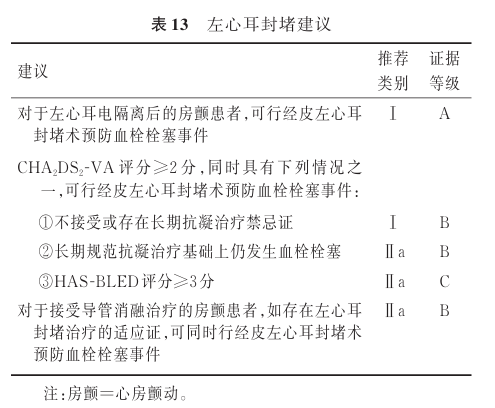 表 13　左心耳封堵建议

| 建议 | 推荐类别 | 证据等级 |
|---|---|---|
| 对于左心耳电隔离后的房颤患者，可行经皮左心耳封堵术预防血栓栓塞事件 | Ⅰ | A |
| $CHA_2DS_2$-VA 评分≥2 分，同时具有下列情况之一，可行经皮左心耳封堵术预防血栓栓塞事件： | | |
| ①不接受或存在长期抗凝治疗禁忌证 | Ⅰ | B |
| ②长期规范抗凝治疗基础上仍发生血栓栓塞 | Ⅱa | B |
| ③HAS-BLED 评分≥3 分 | Ⅱa | C |
| 对于接受导管消融治疗的房颤患者，如存在左心耳封堵治疗的适应证，可同时行经皮左心耳封堵术预防血栓栓塞事件 | Ⅱa | B |

注：房颤＝心房颤动。